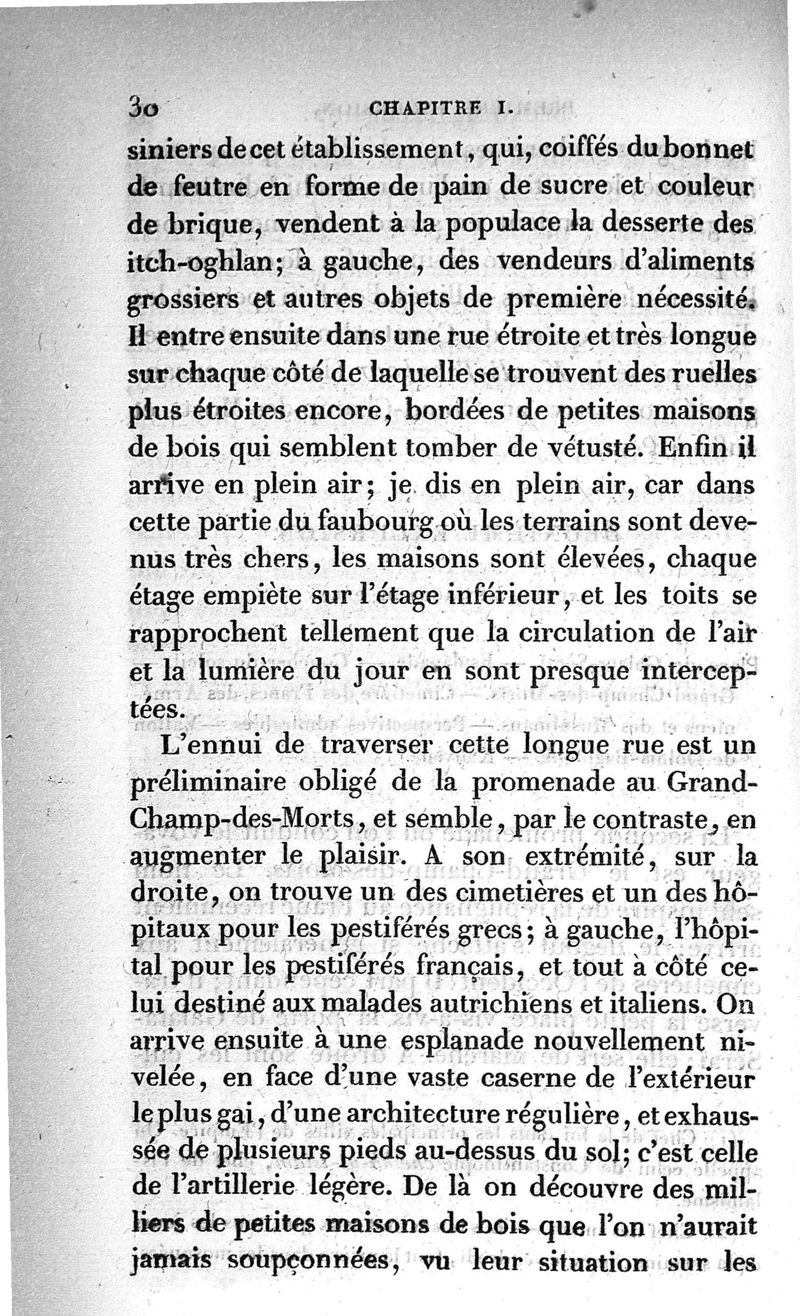 30 CHAPITRE I.

siniers de cet établissement, qui, coiffés du bonnet de feutre en forme de pain de sucre et couleur de brique, vendent à la populace la desserte des itch-oghlan; à gauche, des vendeurs d'aliments grossiers et autres objets de première nécessité. Il entre ensuite dans une rue étroite et très longue sur chaque côté de laquelle se trouvent des ruelles plus étroites encore, bordées de petites maisons de bois qui semblent tomber de vétusté. Enfin il arrive en plein air; je dis en plein air, car dans cette partie du faubourg où les terrains sont devenus très chers, les maisons sont élevées, chaque étage empiète sur l'étage inférieur, et les toits se rapprochent tellement que la circulation de l'air et la lumière du jour en sont presque interceptées.

L'ennui de traverser cette longue rue est un préliminaire obligé de la promenade au Grand-Champ-des-Morts, et semble, par le contraste, en augmenter le plaisir. A son extrémité, sur la droite, on trouve un des cimetières et un des hôpitaux pour les pestiférés grecs; à gauche, l'hôpital pour les pestiférés français, et tout à côté celui destiné aux malades autrichiens et italiens. On arrive ensuite à une esplanade nouvellement nivelée, en face d'une vaste caserne de l'extérieur le plus gai, d'une architecture régulière, et exhaussée de plusieurs pieds au-dessus du sol; c'est celle de l'artillerie légère. De là on découvre des milliers de petites maisons de bois que l'on n'aurait jamais soupçonnées, vu leur situation sur les